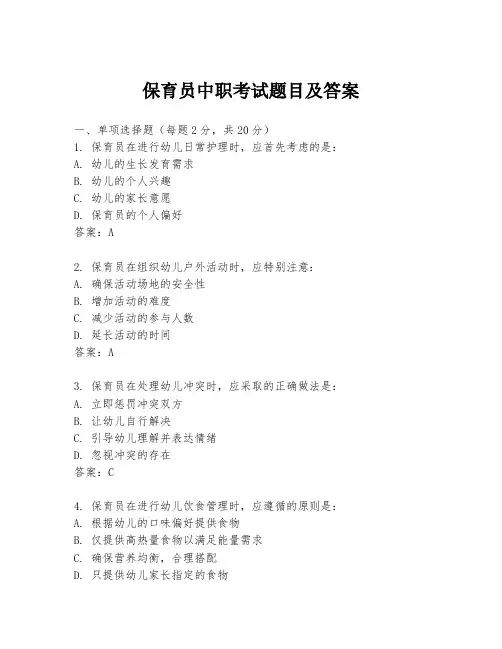 保育员中职考试题目及答案

一、单项选择题（每题2分，共20分）

1. 保育员在进行幼儿日常护理时，应首先考虑的是：
A. 幼儿的生长发育需求
B. 幼儿的个人兴趣
C. 幼儿的家长意愿
D. 保育员的个人偏好
答案：A

2. 保育员在组织幼儿户外活动时，应特别注意：
A. 确保活动场地的安全性
B. 增加活动的难度
C. 减少活动的参与人数
D. 延长活动的时间
答案：A

3. 保育员在处理幼儿冲突时，应采取的正确做法是：
A. 立即惩罚冲突双方
B. 让幼儿自行解决
C. 引导幼儿理解并表达情绪
D. 忽视冲突的存在
答案：C

4. 保育员在进行幼儿饮食管理时，应遵循的原则是：
A. 根据幼儿的口味偏好提供食物
B. 仅提供高热量食物以满足能量需求
C. 确保营养均衡，合理搭配
D. 只提供幼儿家长指定的食物